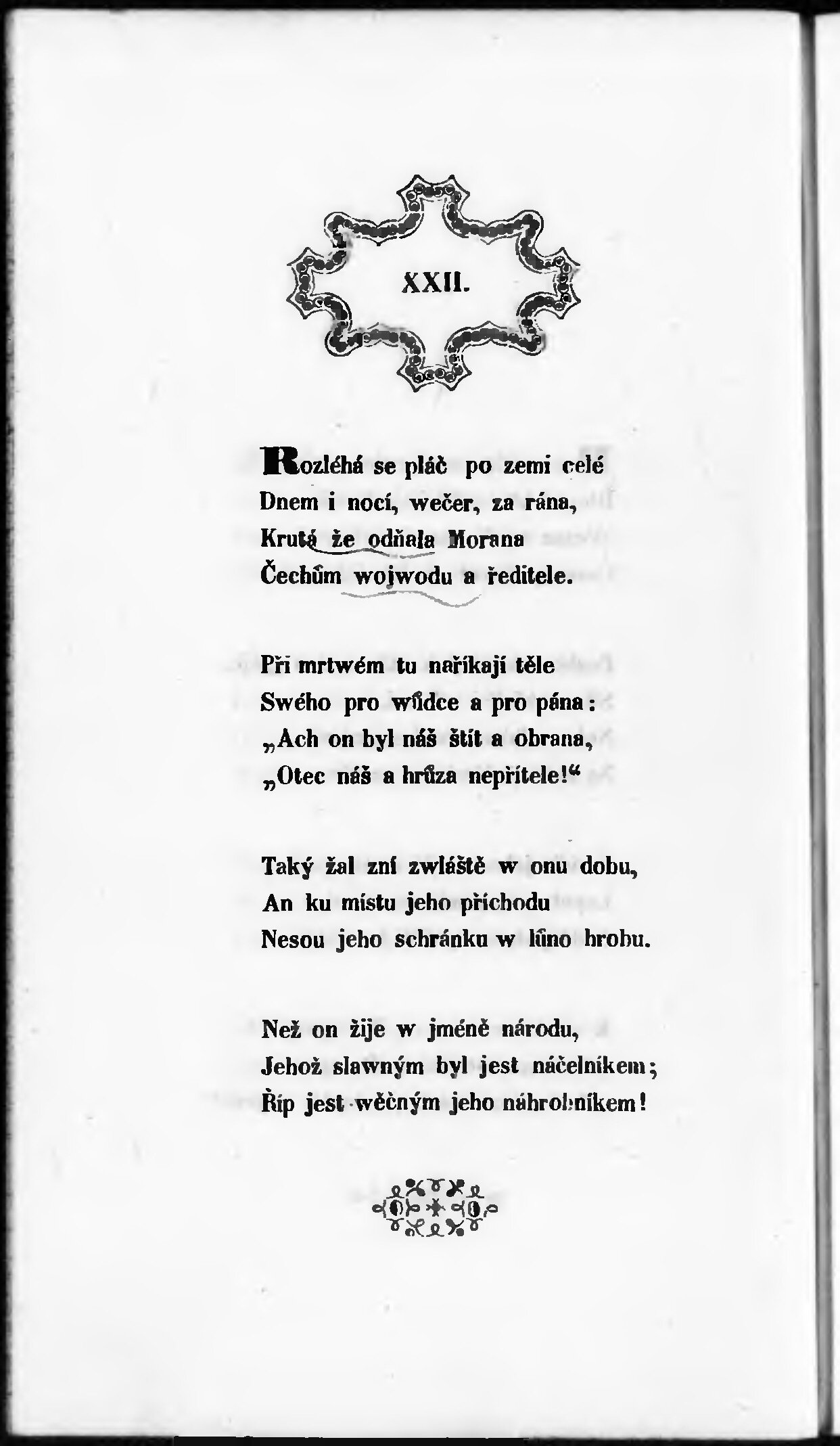 XXII.

Rozléhá se pláč po zemi celé
Dnem i nocí, wečer, za rána,
Krutá že odňala Morana
Čechům wojwodu a ředitele.

Při mrtwém tu naříkají těle
Swého pro wůdce a pro pána:
„Ach on byl náš štít a obrana,
„Otec náš a hrůza nepřítele!“

Taký žal zní zwláště w onu dobu,
An ku místu jeho příchodu
Nesou jeho schránku w lůno hrobu.

Než on žije w jméně národu,
Jehož slawným byl jest náčelníkem;
Říp jest wěčným jeho náhrobníkem!